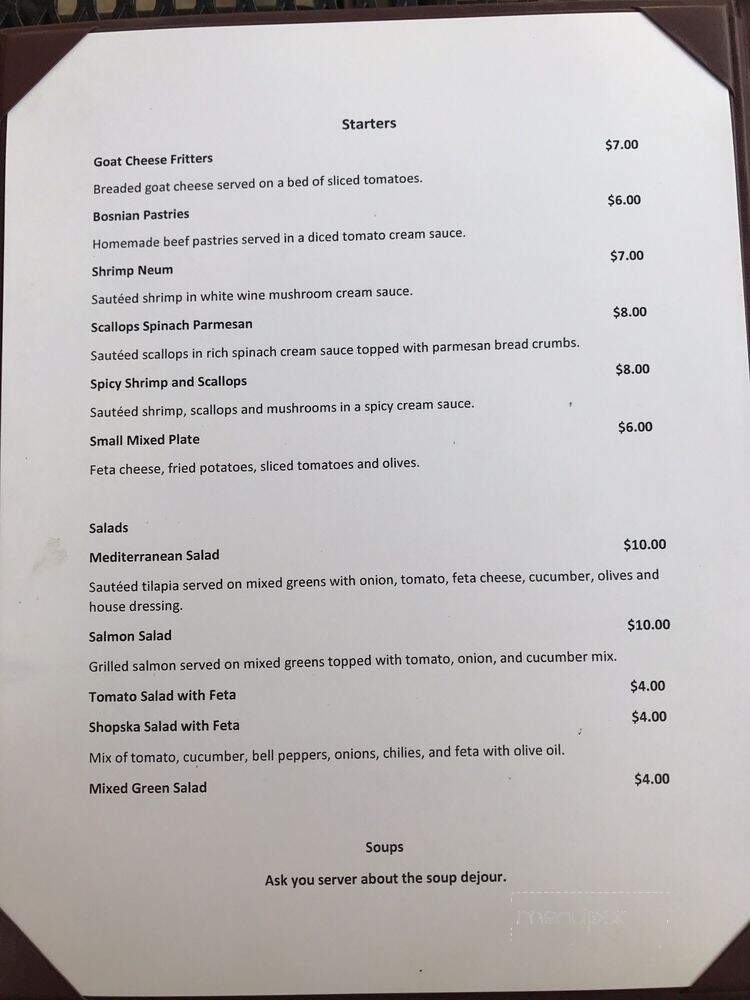 Starters

Goat Cheese Fritters $7.00

Breaded goat cheese served on a bed of sliced tomatoes.

Bosnian Pastries $6.00

Homemade beef pastries served in a diced tomato cream sauce.

Shrimp Neum $7.00

Sautéed shrimp in white wine mushroom cream sauce.

Scallops Spinach Parmesan $8.00

Sautéed scallops in rich spinach cream sauce topped with parmesan bread crumbs.

Spicy Shrimp and Scallops $8.00

Sautéed shrimp, scallops and mushrooms in a spicy cream sauce.

Small Mixed Plate $6.00

Feta cheese, fried potatoes, sliced tomatoes and olives.

Salads

Mediterranean Salad $10.00

Sautéed tilapia served on mixed greens with onion, tomato, feta cheese, cucumber, olives and house dressing.

Salmon Salad $10.00

Grilled salmon served on mixed greens topped with tomato, onion, and cucumber mix.

Tomato Salad with Feta $4.00

Shopska Salad with Feta $4.00

Mix of tomato, cucumber, bell peppers, onions, chilies, and feta with olive oil.

Mixed Green Salad $4.00

Soups

Ask you server about the soup dejour.

menupix